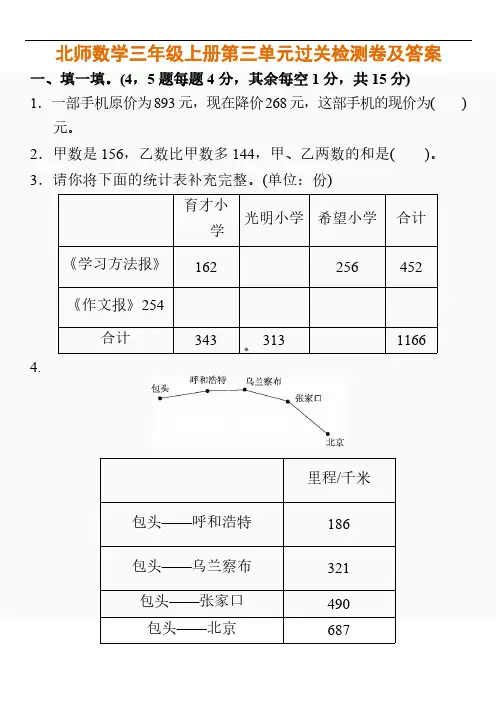 北师数学三年级上册第三单元过关检测卷及答案

一、填一填。(4，5 题每题 4 分，其余每空 1 分，共 15 分)

1．一部手机原价为 893 元，现在降价 268 元，这部手机的现价为(　　)元。

2．甲数是 156，乙数比甲数多 144，甲、乙两数的和是(　　)。

3．请你将下面的统计表补充完整。(单位：份)

| | 育才小学 | 光明小学 | 希望小学 | 合计 |
|---|---|---|---|---|
| 《学习方法报》 | 162 | | 256 | 452 |
| 《作文报》254 | | | | |
| 合计 | 343 | 313 | | 1166 |

4.

包头　呼和浩特　乌兰察布　张家口　北京

| | 里程/千米 |
|---|---|
| 包头——呼和浩特 | 186 |
| 包头——乌兰察布 | 321 |
| 包头——张家口 | 490 |
| 包头——北京 | 687 |